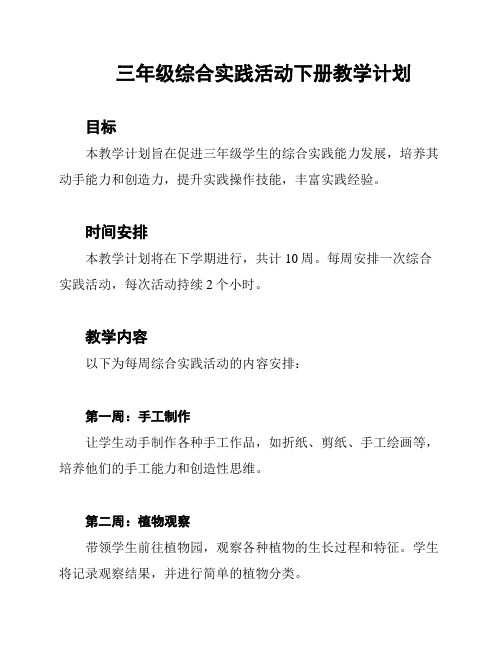 三年级综合实践活动下册教学计划

目标

本教学计划旨在促进三年级学生的综合实践能力发展，培养其动手能力和创造力，提升实践操作技能，丰富实践经验。

时间安排

本教学计划将在下学期进行，共计 10 周。每周安排一次综合实践活动，每次活动持续 2 个小时。

教学内容

以下为每周综合实践活动的内容安排：

第一周：手工制作

让学生动手制作各种手工作品，如折纸、剪纸、手工绘画等，培养他们的手工能力和创造性思维。

第二周：植物观察

带领学生前往植物园，观察各种植物的生长过程和特征。学生将记录观察结果，并进行简单的植物分类。